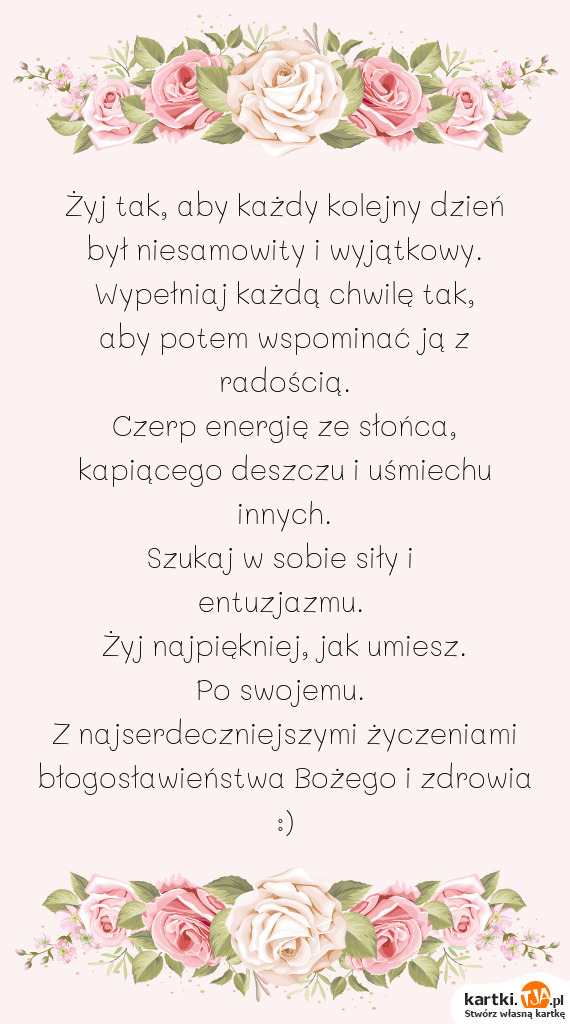 Żyj tak, aby każdy kolejny dzień był niesamowity i wyjątkowy.
Wypełniaj każdą chwilę tak, aby potem wspominać ją z radością.
Czerp energię ze słońca, kapiącego deszczu i uśmiechu innych.
Szukaj w sobie siły i entuzjazmu.
Żyj najpiękniej, jak umiesz.
Po swojemu.
Z najserdeczniejszymi życzeniami błogosławieństwa Bożego i zdrowia :)

kartki.tja.pl
Stwórz własną kartkę